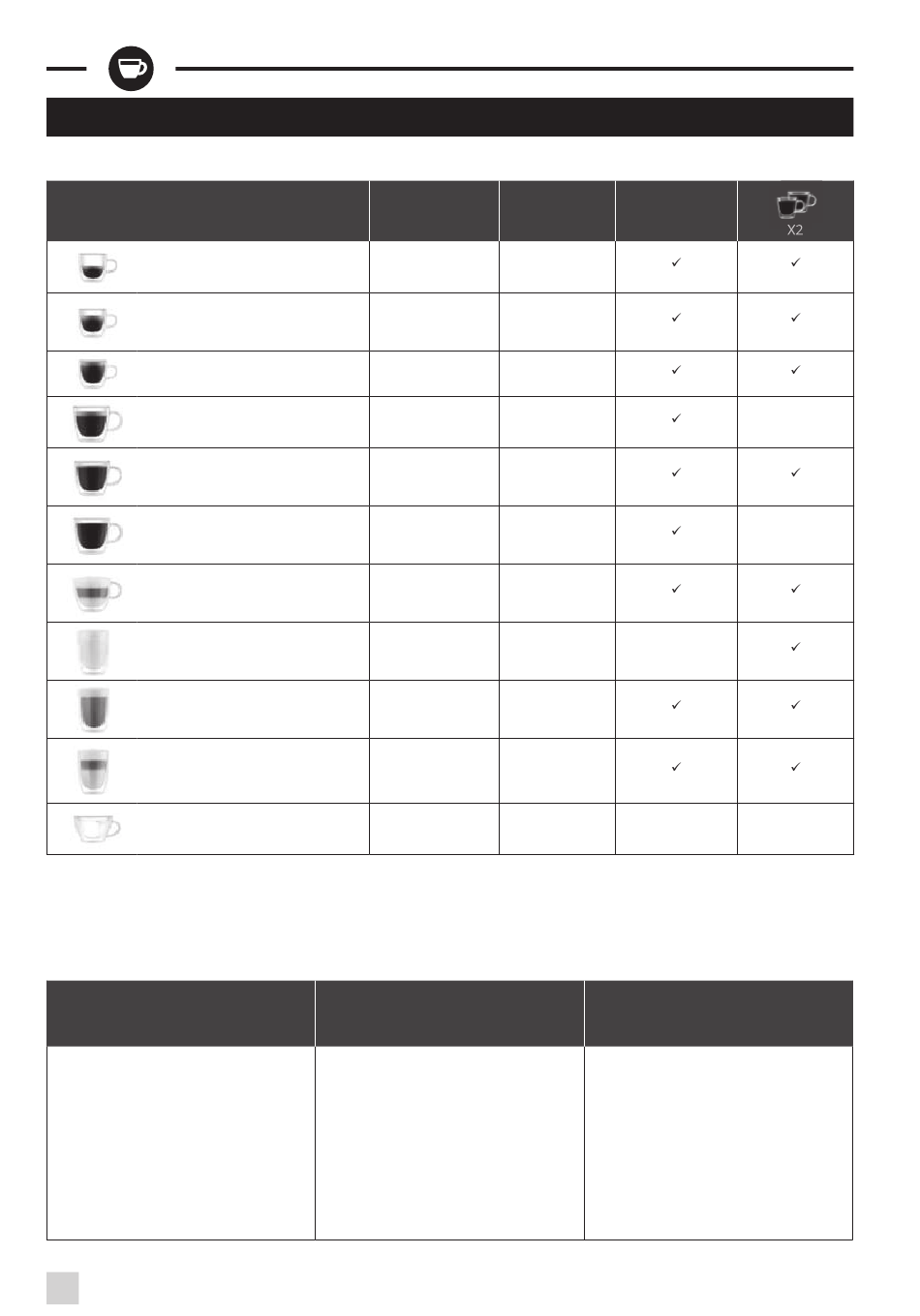 |  |  |  |  | X2 |
|---|---|---|---|---|
|  |  |  | ✓ | ✓ |
|  |  |  | ✓ | ✓ |
|  |  |  | ✓ | ✓ |
|  |  |  | ✓ |  |
|  |  |  | ✓ | ✓ |
|  |  |  | ✓ |  |
|  |  |  | ✓ | ✓ |
|  |  |  |  | ✓ |
|  |  |  | ✓ | ✓ |
|  |  |  | ✓ | ✓ |
|  |  |  |  |  |